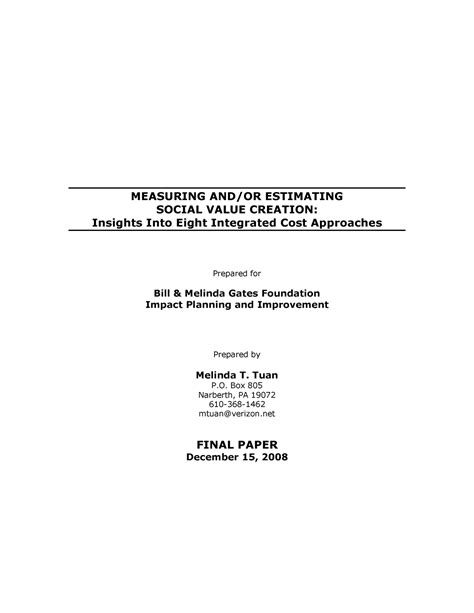 MEASURING AND/OR ESTIMATING
SOCIAL VALUE CREATION:
Insights Into Eight Integrated Cost Approaches

Prepared for

Bill & Melinda Gates Foundation
Impact Planning and Improvement

Prepared by

Melinda T. Tuan
P.O. Box 805
Narberth, PA 19072
610-368-1462
mtuan@verizon.net

FINAL PAPER
December 15, 2008